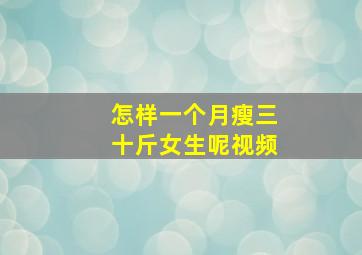 怎样一个月瘦三十斤女生呢视频